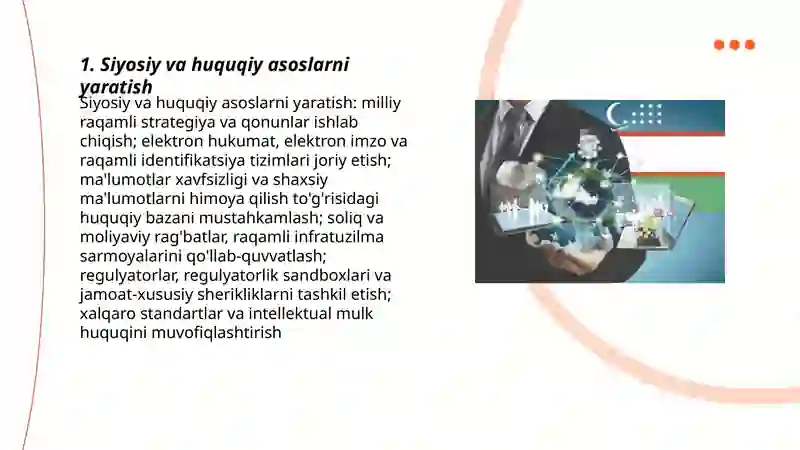 1. Siyosiy va huquqiy asoslarni yaratish

Siyosiy va huquqiy asoslarni yaratish: milliy raqamli strategiya va qonunlar ishlab chiqish; elektron hukumat, elektron imzo va raqamli identifikatsiya tizimlari joriy etish; ma'lumotlar xavfsizligi va shaxsiy ma'lumotlarni himoya qilish to'g'risidagi huquqiy bazani mustahkamlash; soliq va moliyaviy rag'batlar, raqamli infratuzilma sarmoyalarini qo'llab-quvvatlash; regulyatorlar, regulyatorlik sandboxlari va jamoat-xususiy sherikliklarni tashkil etish; xalqaro standartlar va intellektual mulk huquqini muvofiqlashtirish